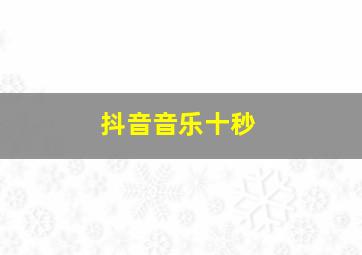 抖音音乐十秒